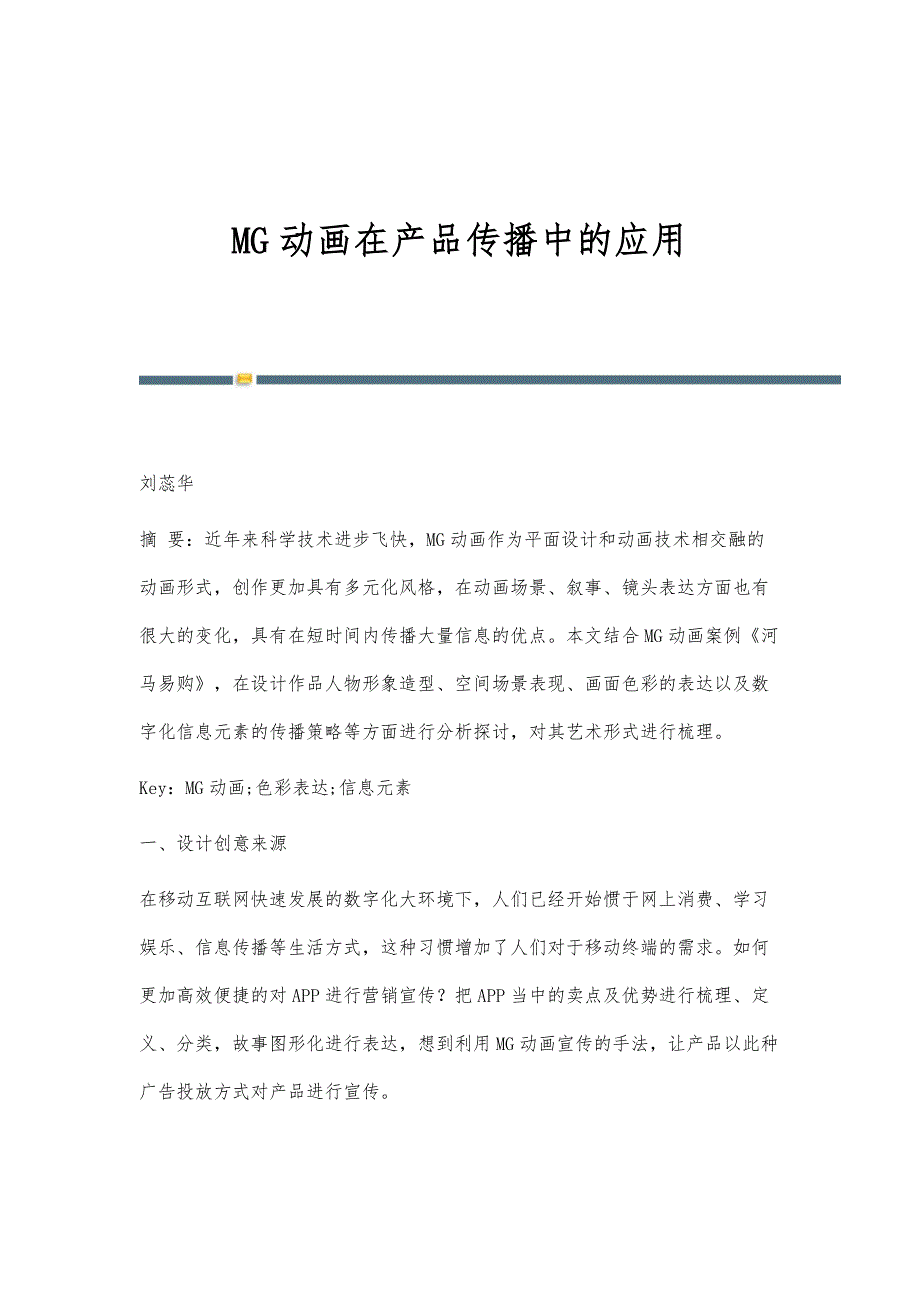 MG动画在产品传播中的应用

刘蕊华

摘 要：近年来科学技术进步飞快，MG动画作为平面设计和动画技术相交融的动画形式，创作更加具有多元化风格，在动画场景、叙事、镜头表达方面也有很大的变化，具有在短时间内传播大量信息的优点。本文结合MG动画案例《河马易购》，在设计作品人物形象造型、空间场景表现、画面色彩的表达以及数字化信息元素的传播策略等方面进行分析探讨，对其艺术形式进行梳理。

Key：MG动画;色彩表达;信息元素

一、设计创意来源

在移动互联网快速发展的数字化大环境下，人们已经开始惯于网上消费、学习娱乐、信息传播等生活方式，这种习惯增加了人们对于移动终端的需求。如何更加高效便捷的对APP进行营销宣传？把APP当中的卖点及优势进行梳理、定义、分类，故事图形化进行表达，想到利用MG动画宣传的手法，让产品以此种广告投放方式对产品进行宣传。